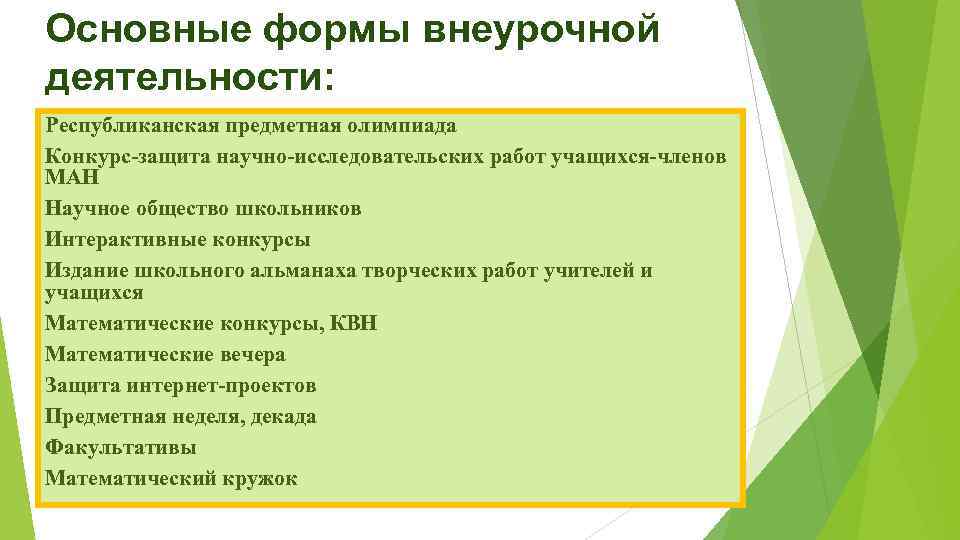 Основные формы внеурочной деятельности:

Республиканская предметная олимпиада
Конкурс-защита научно-исследовательских работ учащихся-членов МАН
Научное общество школьников
Интерактивные конкурсы
Издание школьного альманаха творческих работ учителей и учащихся
Математические конкурсы, КВН
Математические вечера
Защита интернет-проектов
Предметная неделя, декада
Факультативы
Математический кружок